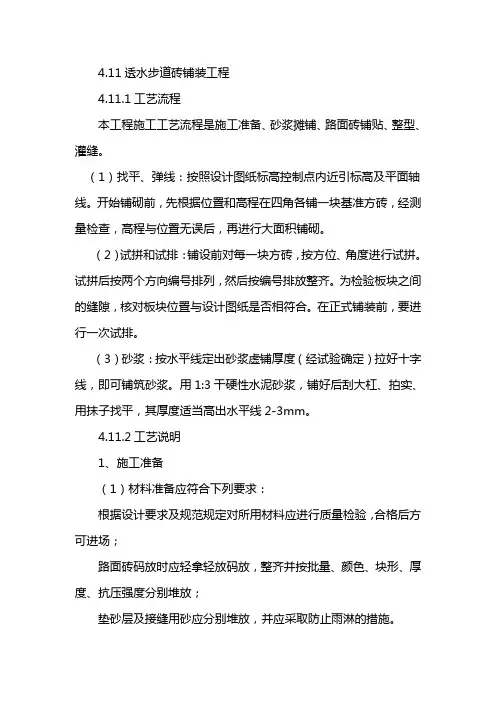 4.11 透水步道砖铺装工程

4.11.1 工艺流程

本工程施工工艺流程是施工准备、砂浆摊铺、路面砖铺贴、整型、灌缝。

（1）找平、弹线：按照设计图纸标高控制点内近引标高及平面轴线。开始铺砌前，先根据位置和高程在四角各铺一块基准方砖，经测量检查，高程与位置无误后，再进行大面积铺砌。

（2）试拼和试排：铺设前对每一块方砖，按方位、角度进行试拼。试拼后按两个方向编号排列，然后按编号排放整齐。为检验板块之间的缝隙，核对板块位置与设计图纸是否相符合。在正式铺装前，要进行一次试排。

（3）砂浆：按水平线定出砂浆虚铺厚度（经试验确定）拉好十字线，即可铺筑砂浆。用 1:3 干硬性水泥砂浆，铺好后刮大杠、拍实、用抹子找平，其厚度适当高出水平线 2-3mm。

4.11.2 工艺说明

1、施工准备

（1）材料准备应符合下列要求：

根据设计要求及规范规定对所用材料应进行质量检验，合格后方可进场；

路面砖码放时应轻拿轻放码放，整齐并按批量、颜色、块形、厚度、抗压强度分别堆放；

垫砂层及接缝用砂应分别堆放，并应采取防止雨淋的措施。